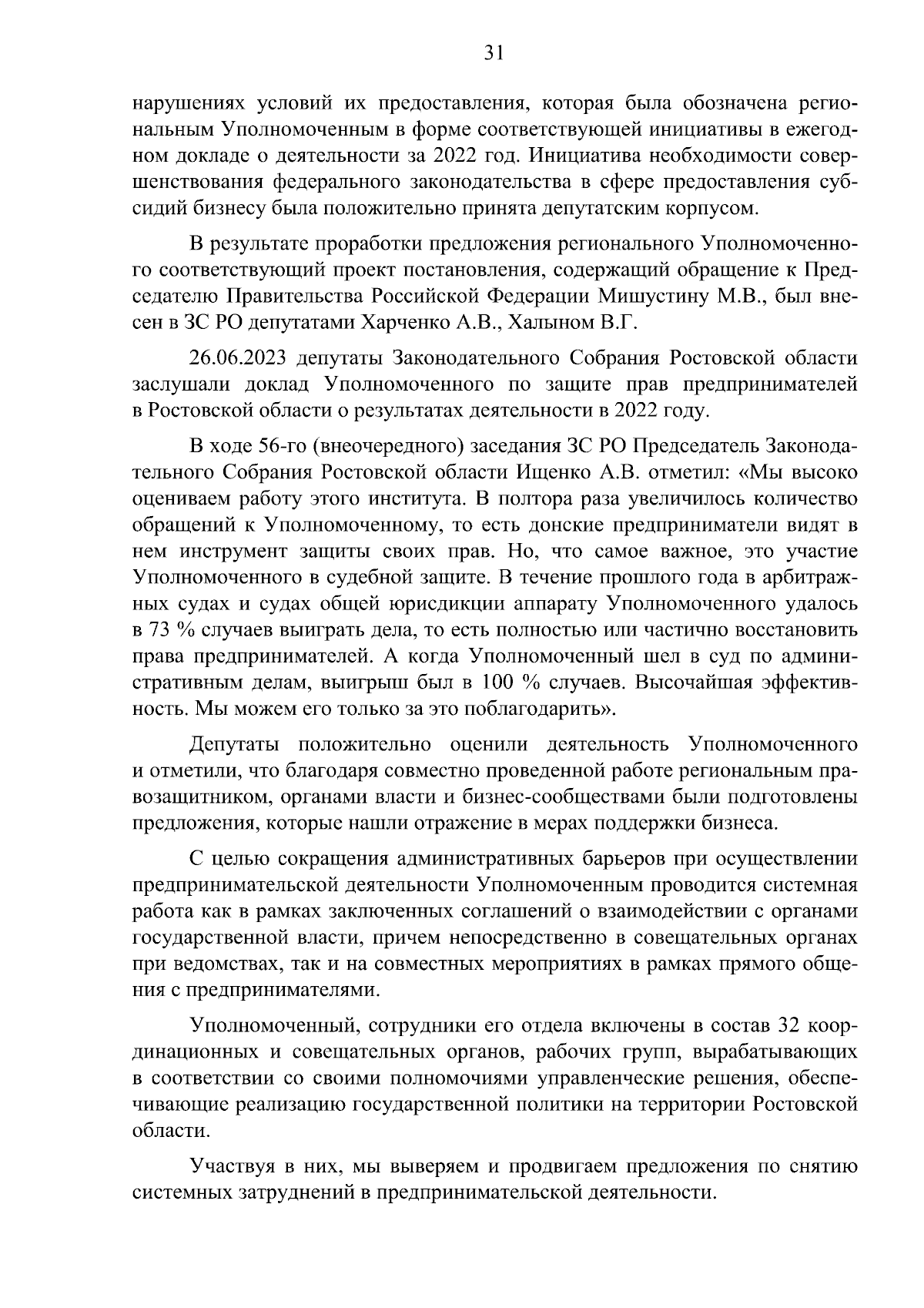 31

нарушениях условий их предоставления, которая была обозначена региональным Уполномоченным в форме соответствующей инициативы в ежегодном докладе о деятельности за 2022 год. Инициатива необходимости совершенствования федерального законодательства в сфере предоставления субсидий бизнесу была положительно принята депутатским корпусом.

В результате проработки предложения регионального Уполномоченного соответствующий проект постановления, содержащий обращение к Председателю Правительства Российской Федерации Мишустину М.В., был внесен в ЗС РО депутатами Харченко А.В., Халыном В.Г.

26.06.2023 депутаты Законодательного Собрания Ростовской области заслушали доклад Уполномоченного по защите прав предпринимателей в Ростовской области о результатах деятельности в 2022 году.

В ходе 56-го (внеочередного) заседания ЗС РО Председатель Законодательного Собрания Ростовской области Ищенко А.В. отметил: «Мы высоко оцениваем работу этого института. В полтора раза увеличилось количество обращений к Уполномоченному, то есть донские предприниматели видят в нем инструмент защиты своих прав. Но, что самое важное, это участие Уполномоченного в судебной защите. В течение прошлого года в арбитражных судах и судах общей юрисдикции аппарату Уполномоченного удалось в 73 % случаев выиграть дела, то есть полностью или частично восстановить права предпринимателей. А когда Уполномоченный шел в суд по административным делам, выигрыш был в 100 % случаев. Высочайшая эффективность. Мы можем его только за это поблагодарить».

Депутаты положительно оценили деятельность Уполномоченного и отметили, что благодаря совместно проведенной работе региональным правозащитником, органами власти и бизнес-сообществами были подготовлены предложения, которые нашли отражение в мерах поддержки бизнеса.

С целью сокращения административных барьеров при осуществлении предпринимательской деятельности Уполномоченным проводится системная работа как в рамках заключенных соглашений о взаимодействии с органами государственной власти, причем непосредственно в совещательных органах при ведомствах, так и на совместных мероприятиях в рамках прямого общения с предпринимателями.

Уполномоченный, сотрудники его отдела включены в состав 32 координационных и совещательных органов, рабочих групп, вырабатывающих в соответствии со своими полномочиями управленческие решения, обеспечивающие реализацию государственной политики на территории Ростовской области.

Участвуя в них, мы выверяем и продвигаем предложения по снятию системных затруднений в предпринимательской деятельности.